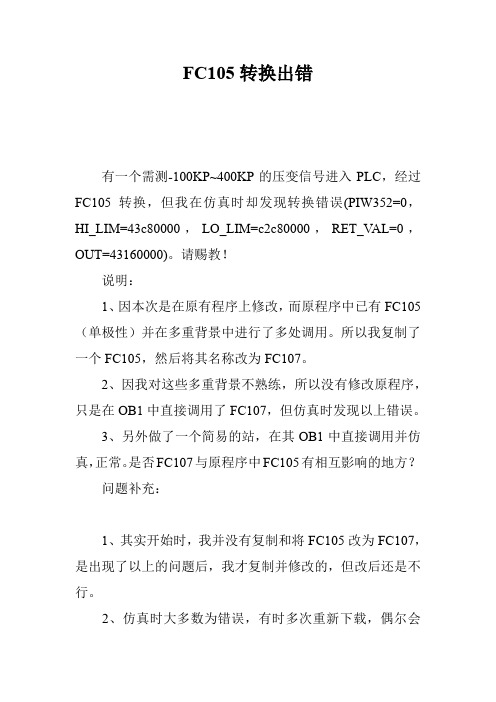 FC105 转换出错

有一个需测-100KP~400KP 的压变信号进入 PLC，经过 FC105 转换，但我在仿真时却发现转换错误(PIW352=0，HI_LIM=43c80000， LO_LIM=c2c80000， RET_VAL=0，OUT=43160000)。请赐教！

说明：

1、因本次是在原有程序上修改，而原程序中已有 FC105（单极性）并在多重背景中进行了多处调用。所以我复制了一个 FC105，然后将其名称改为 FC107。

2、因我对这些多重背景不熟练，所以没有修改原程序，只是在 OB1 中直接调用了 FC107，但仿真时发现以上错误。

3、另外做了一个简易的站，在其 OB1 中直接调用并仿真，正常。是否 FC107 与原程序中 FC105 有相互影响的地方？

问题补充：

1、其实开始时，我并没有复制和将 FC105 改为 FC107，是出现了以上的问题后，我才复制并修改的，但改后还是不行。

2、仿真时大多数为错误，有时多次重新下载，偶尔会